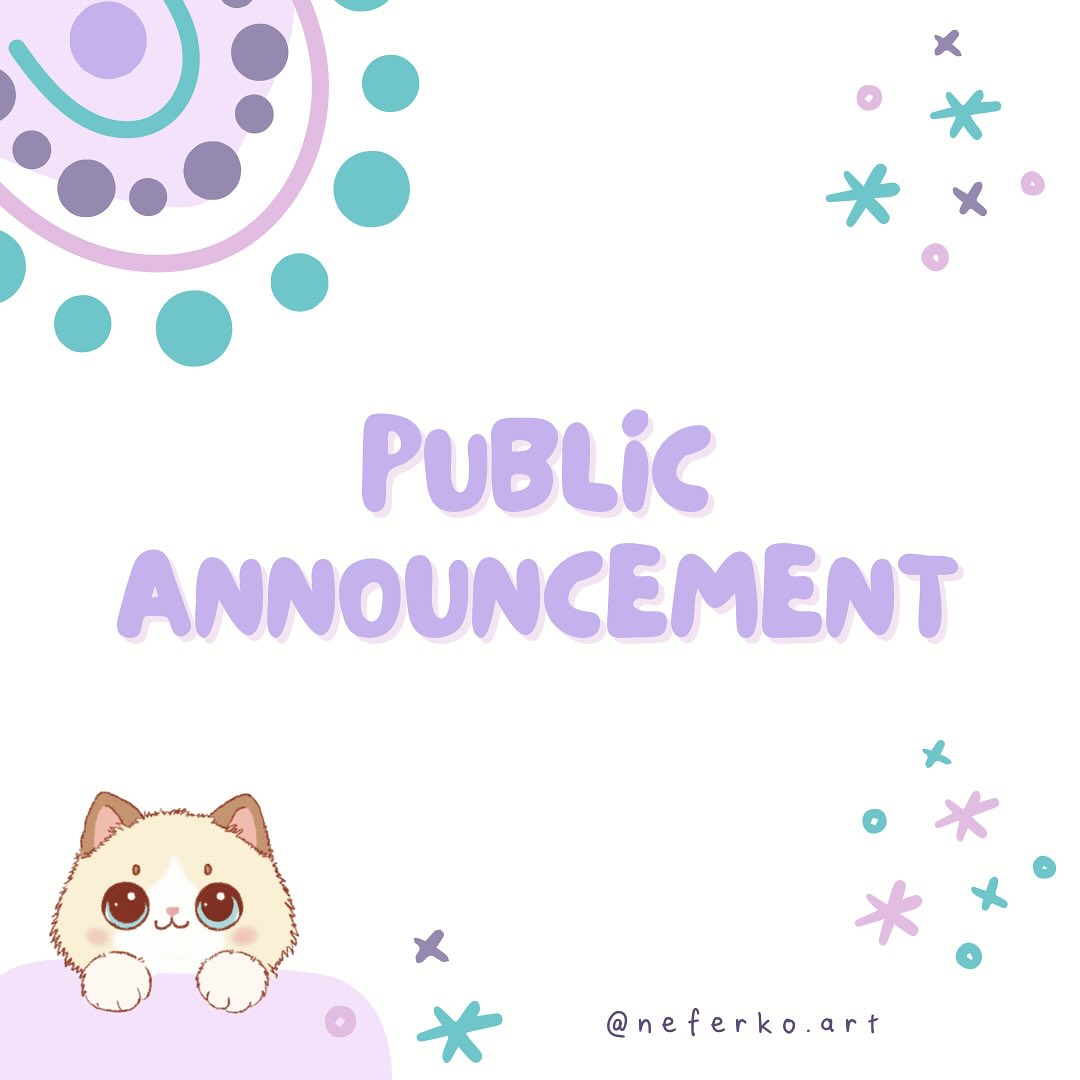 PUBLIC ANNOUNCEMENT

@neferko.art